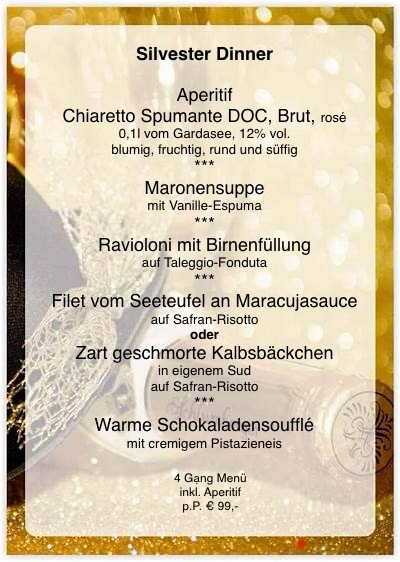 Silvester Dinner

Aperitif
Chiaretto Spumante DOC, Brut, rosé
0,1l vom Gardasee, 12% vol.
blumig, fruchtig, rund und süffig
***

Maronensuppe
mit Vanille-Espuma
***

Ravioloni mit Birnenfüllung
auf Taleggio-Fonduta
***

Filet vom Seeteufel an Maracujasauce
auf Safran-Risotto
oder
Zart geschmorte Kalbsbäckchen
in eigenem Sud
auf Safran-Risotto
***

Warme Schokaladensoufflé
mit cremigem Pistazieneis

4 Gang Menü
inkl. Aperitif
p.P. € 99,-